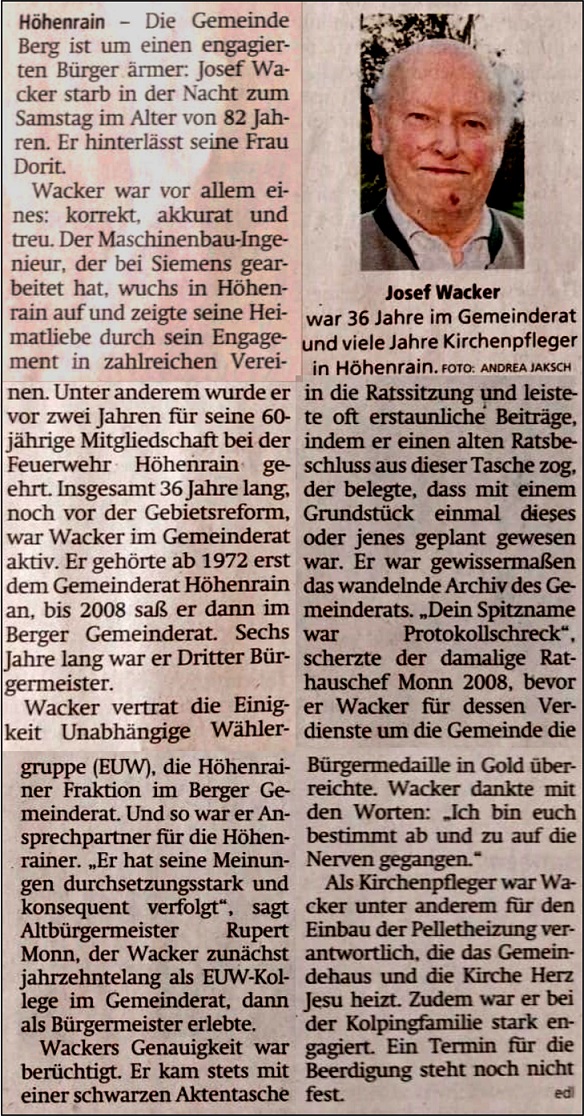 Höhenrain – Die Gemeinde Berg ist um einen engagierten Bürger ärmer: Josef Wacker starb in der Nacht zum Samstag im Alter von 82 Jahren. Er hinterlässt seine Frau Dorit.

Wacker war vor allem eines: korrekt, akkurat und treu. Der Maschinenbau-Ingenieur, der bei Siemens gearbeitet hat, wuchs in Höhenrain auf und zeigte seine Heimatliebe durch sein Engagement in zahlreichen Vereinen. Unter anderem wurde er vor zwei Jahren für seine 60-jährige Mitgliedschaft bei der Feuerwehr Höhenrain geehrt. Insgesamt 36 Jahre lang, noch vor der Gebietsreform, war Wacker im Gemeinderat aktiv. Er gehörte ab 1972 erst dem Gemeinderat Höhenrain an, bis 2008 saß er dann im Berger Gemeinderat. Sechs Jahre lang war er Dritter Bürgermeister.

Wacker vertrat die Einigkeit Unabhängige Wählergruppe (EUW), die Höhenrainer Fraktion im Berger Gemeinderat. Und so war er Ansprechpartner für die Höhenrainer. „Er hat seine Meinungen durchsetzungsstark und konsequent verfolgt", sagt Altbürgermeister Rupert Monn, der Wacker zunächst jahrzehntelang als EUW-Kollege im Gemeinderat, dann als Bürgermeister erlebte.

Wackers Genauigkeit war berüchtigt. Er kam stets mit einer schwarzen Aktentasche

Josef Wacker
war 36 Jahre im Gemeinderat und viele Jahre Kirchenpfleger in Höhenrain. FOTO: ANDREA JAKSCH

in die Ratssitzung und leistete oft erstaunliche Beiträge, indem er einen alten Ratsbeschluss aus dieser Tasche zog, der belegte, dass mit einem Grundstück einmal dieses oder jenes geplant gewesen war. Er war gewissermaßen das wandelnde Archiv des Gemeinderats. „Dein Spitzname war Protokollschreck", scherzte der damalige Rathauschef Monn 2008, bevor er Wacker für dessen Verdienste um die Gemeinde die Bürgermedaille in Gold überreichte. Wacker dankte mit den Worten: „Ich bin euch bestimmt ab und zu auf die Nerven gegangen."

Als Kirchenpfleger war Wacker unter anderem für den Einbau der Pelletheizung verantwortlich, die das Gemeindehaus und die Kirche Herz Jesu heizt. Zudem war er bei der Kolpingfamilie stark engagiert. Ein Termin für die Beerdigung steht noch nicht fest.
edl